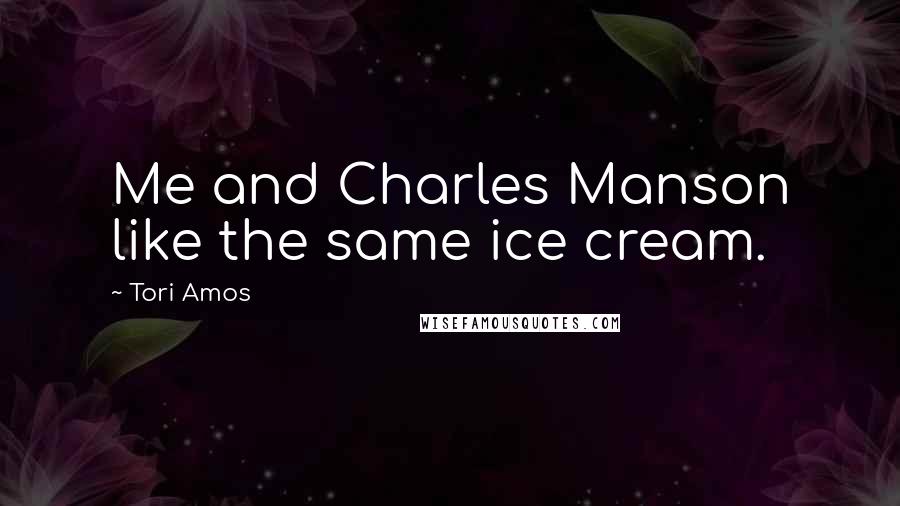 Me and Charles Manson like the same ice cream.

~ Tori Amos

WISEFAMOUSQUOTES.COM